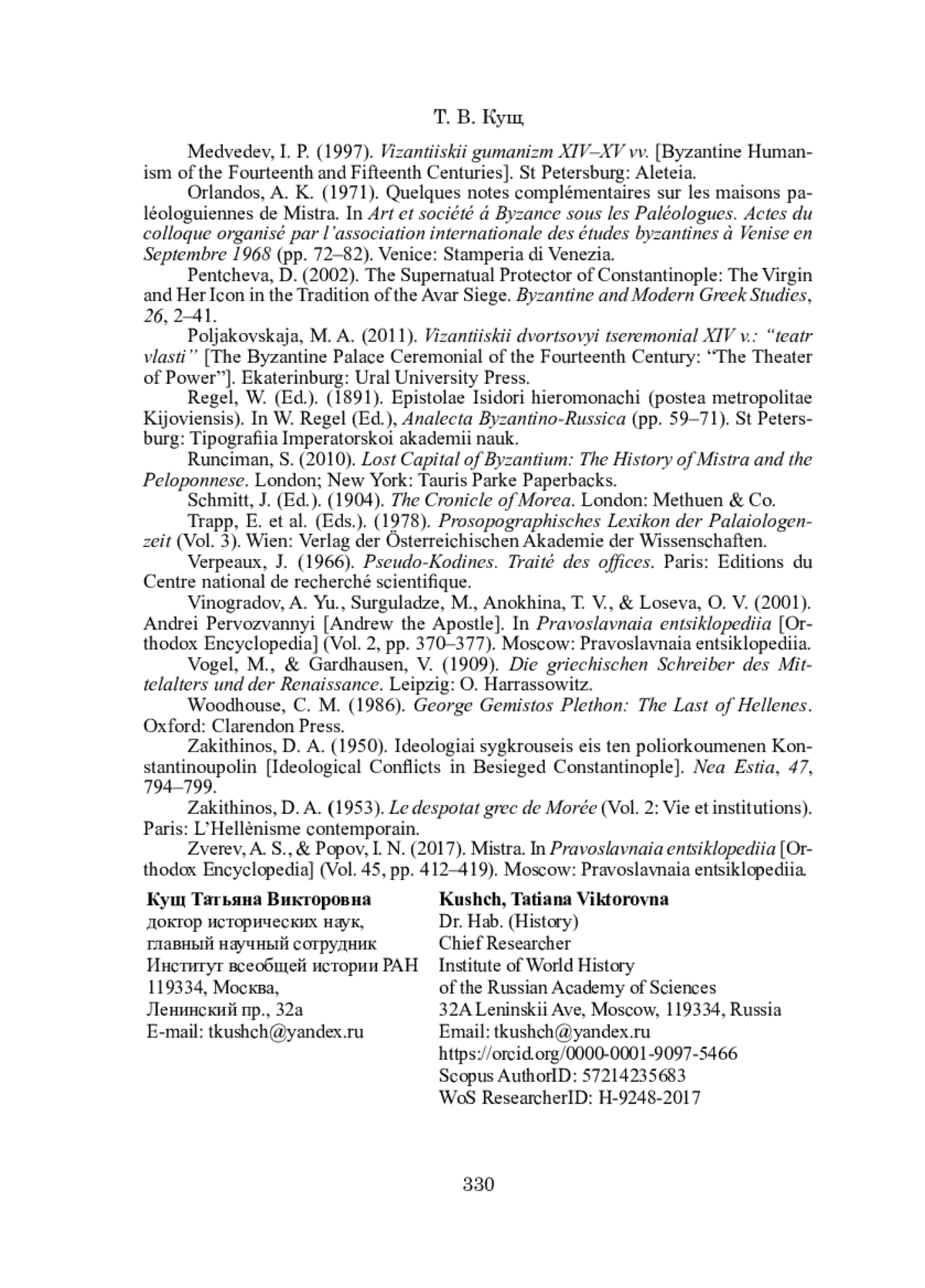 Т. В. Кущ

Medvedev, I. P. (1997). Vizantiiskii gumanizm XIV–XV vv. [Byzantine Humanism of the Fourteenth and Fifteenth Centuries]. St Petersburg: Aleteia.

Orlandos, A. K. (1971). Quelques notes complémentaires sur les maisons paléologuiennes de Mistra. In Art et société á Byzance sous les Paléologues. Actes du colloque organisé par l'association internationale des études byzantines à Venise en Septembre 1968 (pp. 72–82). Venice: Stamperia di Venezia.

Pentcheva, D. (2002). The Supernatual Protector of Constantinople: The Virgin and Her Icon in the Tradition of the Avar Siege. Byzantine and Modern Greek Studies, 26, 2–41.

Poljakovskaja, M. A. (2011). Vizantiiskii dvortsovyi tseremonial XIV v.: "teatr vlasti" [The Byzantine Palace Ceremonial of the Fourteenth Century: "The Theater of Power"]. Ekaterinburg: Ural University Press.

Regel, W. (Ed.). (1891). Epistolae Isidori hieromonachi (postea metropolitae Kijoviensis). In W. Regel (Ed.), Analecta Byzantino-Russica (pp. 59–71). St Petersburg: Tipografiia Imperatorskoi akademii nauk.

Runciman, S. (2010). Lost Capital of Byzantium: The History of Mistra and the Peloponnese. London; New York: Tauris Parke Paperbacks.

Schmitt, J. (Ed.). (1904). The Cronicle of Morea. London: Methuen & Co.

Trapp, E. et al. (Eds.). (1978). Prosopographisches Lexikon der Palaiologenzeit (Vol. 3). Wien: Verlag der Österreichischen Akademie der Wissenschaften.

Verpeaux, J. (1966). Pseudo-Kodines. Traité des offices. Paris: Editions du Centre national de recherché scientifique.

Vinogradov, A. Yu., Surguladze, M., Anokhina, T. V., & Loseva, O. V. (2001). Andrei Pervozvannyi [Andrew the Apostle]. In Pravoslavnaia entsiklopediia [Orthodox Encyclopedia] (Vol. 2, pp. 370–377). Moscow: Pravoslavnaia entsiklopediia.

Vogel, M., & Gardhausen, V. (1909). Die griechischen Schreiber des Mittelalters und der Renaissance. Leipzig: O. Harrassowitz.

Woodhouse, C. M. (1986). George Gemistos Plethon: The Last of Hellenes. Oxford: Clarendon Press.

Zakithinos, D. A. (1950). Ideologiai sygkrouseis eis ten poliorkoumenen Konstantinoupolin [Ideological Conflicts in Besieged Constantinople]. Nea Estia, 47, 794–799.

Zakithinos, D. A. (1953). Le despotat grec de Morée (Vol. 2: Vie et institutions). Paris: L'Hellènisme contemporain.

Zverev, A. S., & Popov, I. N. (2017). Mistra. In Pravoslavnaia entsiklopediia [Orthodox Encyclopedia] (Vol. 45, pp. 412–419). Moscow: Pravoslavnaia entsiklopediia.

Кущ Татьяна Викторовна
доктор исторических наук,
главный научный сотрудник
Институт всеобщей истории РАН
119334, Москва,
Ленинский пр., 32а
E-mail: tkushch@yandex.ru

Kushch, Tatiana Viktorovna
Dr. Hab. (History)
Chief Researcher
Institute of World History
of the Russian Academy of Sciences
32A Leninskii Ave, Moscow, 119334, Russia
Email: tkushch@yandex.ru
https://orcid.org/0000-0001-9097-5466
Scopus AuthorID: 57214235683
WoS ResearcherID: H-9248-2017

330